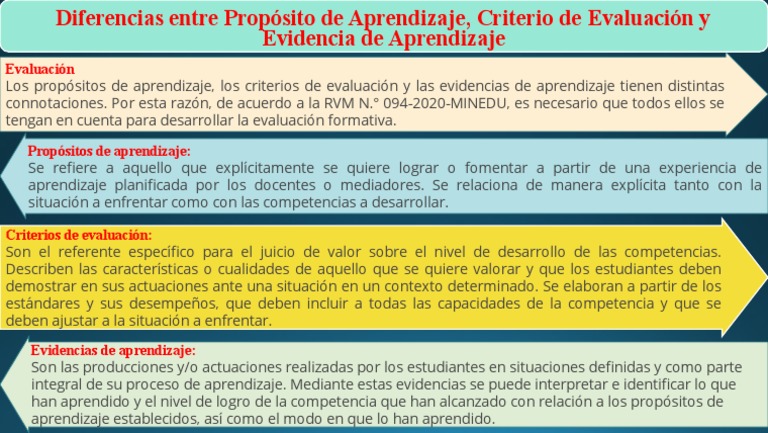 Diferencias entre Propósito de Aprendizaje, Criterio de Evaluación y Evidencia de Aprendizaje

Evaluación
Los propósitos de aprendizaje, los criterios de evaluación y las evidencias de aprendizaje tienen distintas connotaciones. Por esta razón, de acuerdo a la RVM N.° 094-2020-MINEDU, es necesario que todos ellos se tengan en cuenta para desarrollar la evaluación formativa.

Propósitos de aprendizaje:
Se refiere a aquello que explícitamente se quiere lograr o fomentar a partir de una experiencia de aprendizaje planificada por los docentes o mediadores. Se relaciona de manera explícita tanto con la situación a enfrentar como con las competencias a desarrollar.

Criterios de evaluación:
Son el referente específico para el juicio de valor sobre el nivel de desarrollo de las competencias. Describen las características o cualidades de aquello que se quiere valorar y que los estudiantes deben demostrar en sus actuaciones ante una situación en un contexto determinado. Se elaboran a partir de los estándares y sus desempeños, que deben incluir a todas las capacidades de la competencia y que se deben ajustar a la situación a enfrentar.

Evidencias de aprendizaje:
Son las producciones y/o actuaciones realizadas por los estudiantes en situaciones definidas y como parte integral de su proceso de aprendizaje. Mediante estas evidencias se puede interpretar e identificar lo que han aprendido y el nivel de logro de la competencia que han alcanzado con relación a los propósitos de aprendizaje establecidos, así como el modo en que lo han aprendido.